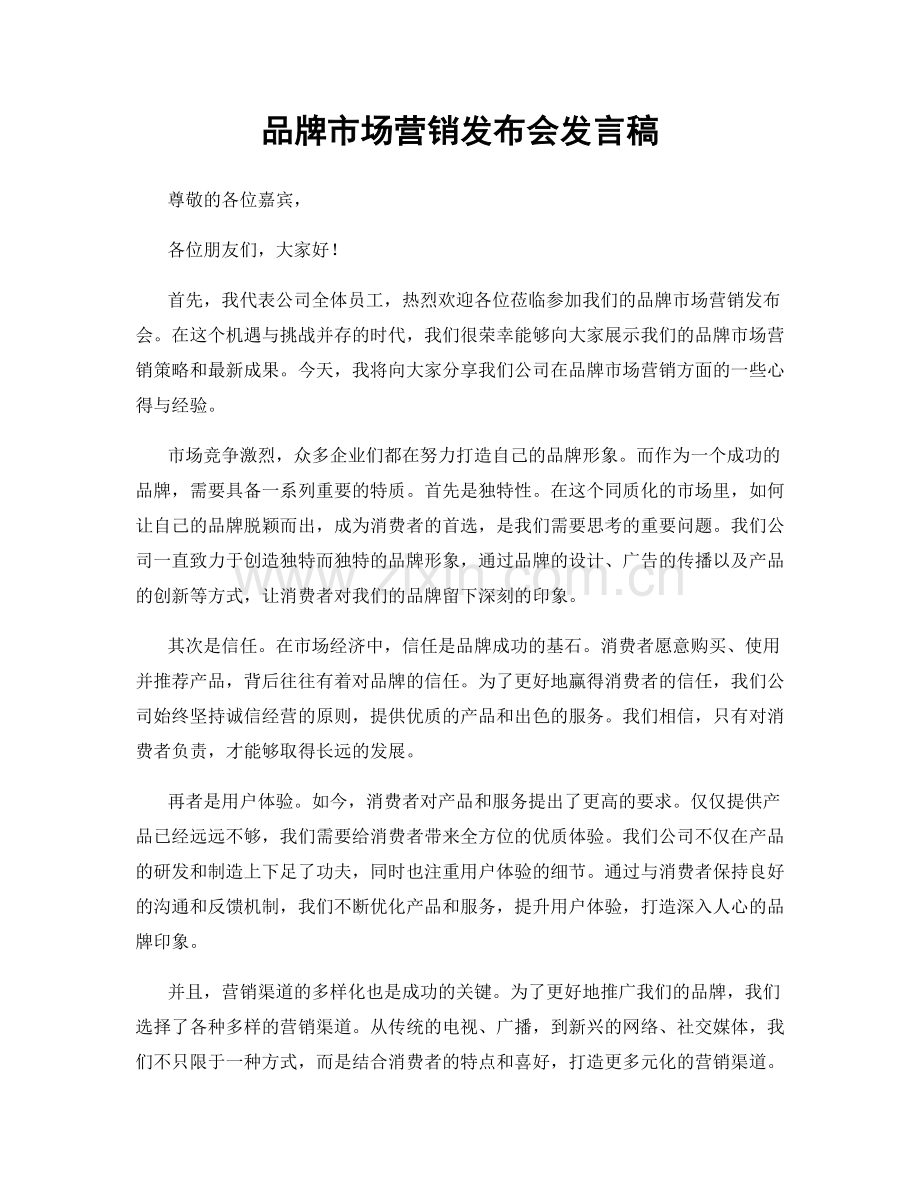 品牌市场营销发布会发言稿

尊敬的各位嘉宾，

各位朋友们，大家好！

首先，我代表公司全体员工，热烈欢迎各位莅临参加我们的品牌市场营销发布会。在这个机遇与挑战并存的时代，我们很荣幸能够向大家展示我们的品牌市场营销策略和最新成果。今天，我将向大家分享我们公司在品牌市场营销方面的一些心得与经验。

市场竞争激烈，众多企业们都在努力打造自己的品牌形象。而作为一个成功的品牌，需要具备一系列重要的特质。首先是独特性。在这个同质化的市场里，如何让自己的品牌脱颖而出，成为消费者的首选，是我们需要思考的重要问题。我们公司一直致力于创造独特而独特的品牌形象，通过品牌的设计、广告的传播以及产品的创新等方式，让消费者对我们的品牌留下深刻的印象。

其次是信任。在市场经济中，信任是品牌成功的基石。消费者愿意购买、使用并推荐产品，背后往往有着对品牌的信任。为了更好地赢得消费者的信任，我们公司始终坚持诚信经营的原则，提供优质的产品和出色的服务。我们相信，只有对消费者负责，才能够取得长远的发展。

再者是用户体验。如今，消费者对产品和服务提出了更高的要求。仅仅提供产品已经远远不够，我们需要给消费者带来全方位的优质体验。我们公司不仅在产品的研发和制造上下足了功夫，同时也注重用户体验的细节。通过与消费者保持良好的沟通和反馈机制，我们不断优化产品和服务，提升用户体验，打造深入人心的品牌印象。

并且，营销渠道的多样化也是成功的关键。为了更好地推广我们的品牌，我们选择了各种多样的营销渠道。从传统的电视、广播，到新兴的网络、社交媒体，我们不只限于一种方式，而是结合消费者的特点和喜好，打造更多元化的营销渠道。

www.zixin.com.cn